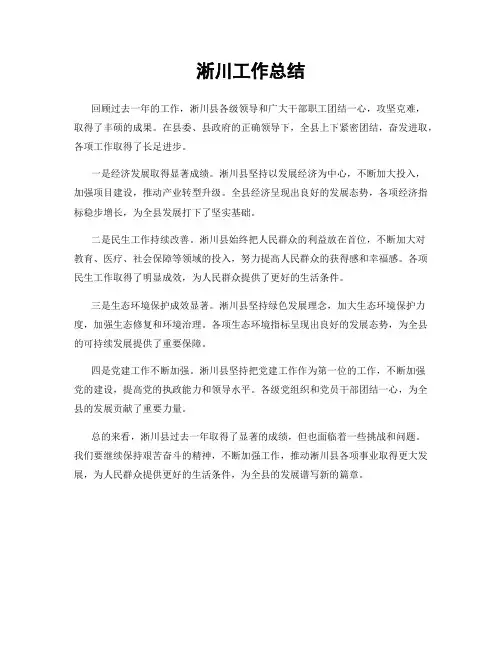 淅川工作总结

回顾过去一年的工作，淅川县各级领导和广大干部职工团结一心，攻坚克难，取得了丰硕的成果。在县委、县政府的正确领导下，全县上下紧密团结，奋发进取，各项工作取得了长足进步。

一是经济发展取得显著成绩。淅川县坚持以发展经济为中心，不断加大投入，加强项目建设，推动产业转型升级。全县经济呈现出良好的发展态势，各项经济指标稳步增长，为全县发展打下了坚实基础。

二是民生工作持续改善。淅川县始终把人民群众的利益放在首位，不断加大对教育、医疗、社会保障等领域的投入，努力提高人民群众的获得感和幸福感。各项民生工作取得了明显成效，为人民群众提供了更好的生活条件。

三是生态环境保护成效显著。淅川县坚持绿色发展理念，加大生态环境保护力度，加强生态修复和环境治理。各项生态环境指标呈现出良好的发展态势，为全县的可持续发展提供了重要保障。

四是党建工作不断加强。淅川县坚持把党建工作作为第一位的工作，不断加强党的建设，提高党的执政能力和领导水平。各级党组织和党员干部团结一心，为全县的发展贡献了重要力量。

总的来看，淅川县过去一年取得了显著的成绩，但也面临着一些挑战和问题。我们要继续保持艰苦奋斗的精神，不断加强工作，推动淅川县各项事业取得更大发展，为人民群众提供更好的生活条件，为全县的发展谱写新的篇章。